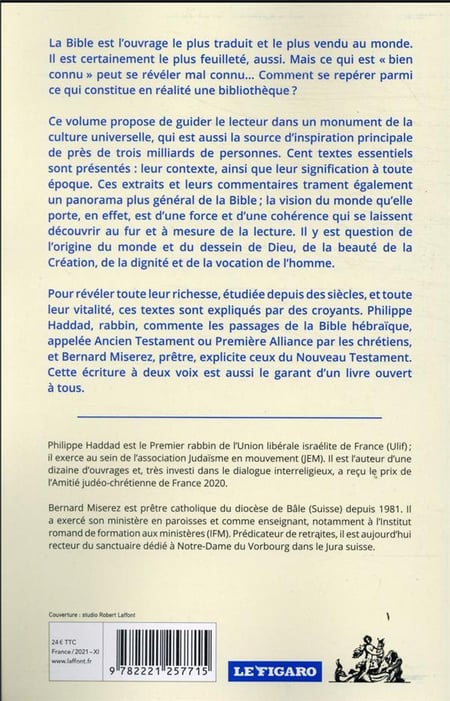 La Bible est l'ouvrage le plus traduit et le plus vendu au monde. Il est certainement le plus feuilleté, aussi. Mais ce qui est « bien connu » peut se révéler mal connu... Comment se repérer parmi ce qui constitue en réalité une bibliothèque ?

Ce volume propose de guider le lecteur dans un monument de la culture universelle, qui est aussi la source d'inspiration principale de près de trois milliards de personnes. Cent textes essentiels sont présentés : leur contexte, ainsi que leur signification à toute époque. Ces extraits et leurs commentaires trament également un panorama plus général de la Bible ; la vision du monde qu'elle porte, en effet, est d'une force et d'une cohérence qui se laissent découvrir au fur et à mesure de la lecture. Il y est question de l'origine du monde et du dessein de Dieu, de la beauté de la Création, de la dignité et de la vocation de l'homme.

Pour révéler toute leur richesse, étudiée depuis des siècles, et toute leur vitalité, ces textes sont expliqués par des croyants. Philippe Haddad, rabbin, commente les passages de la Bible hébraïque, appelée Ancien Testament ou Première Alliance par les chrétiens, et Bernard Miserez, prêtre, explicite ceux du Nouveau Testament. Cette écriture à deux voix est aussi le garant d'un livre ouvert à tous.

Philippe Haddad est le Premier rabbin de l'Union libérale israélite de France (Ulif) ; il exerce au sein de l'association Judaïsme en mouvement (JEM). Il est l'auteur d'une dizaine d'ouvrages et, très investi dans le dialogue interreligieux, a reçu le prix de l'Amitié judéo-chrétienne de France 2020.

Bernard Miserez est prêtre catholique du diocèse de Bâle (Suisse) depuis 1981. Il a exercé son ministère en paroisses et comme enseignant, notamment à l'Institut romand de formation aux ministères (IFM). Prédicateur de retraites, il est aujourd'hui recteur du sanctuaire dédié à Notre-Dame du Vorbourg dans le Jura suisse.

Couverture : studio Robert Laffont

24 € TTC
France / 2021 – XI
www.laffont.fr

9 782221 257715

LE FIGARO